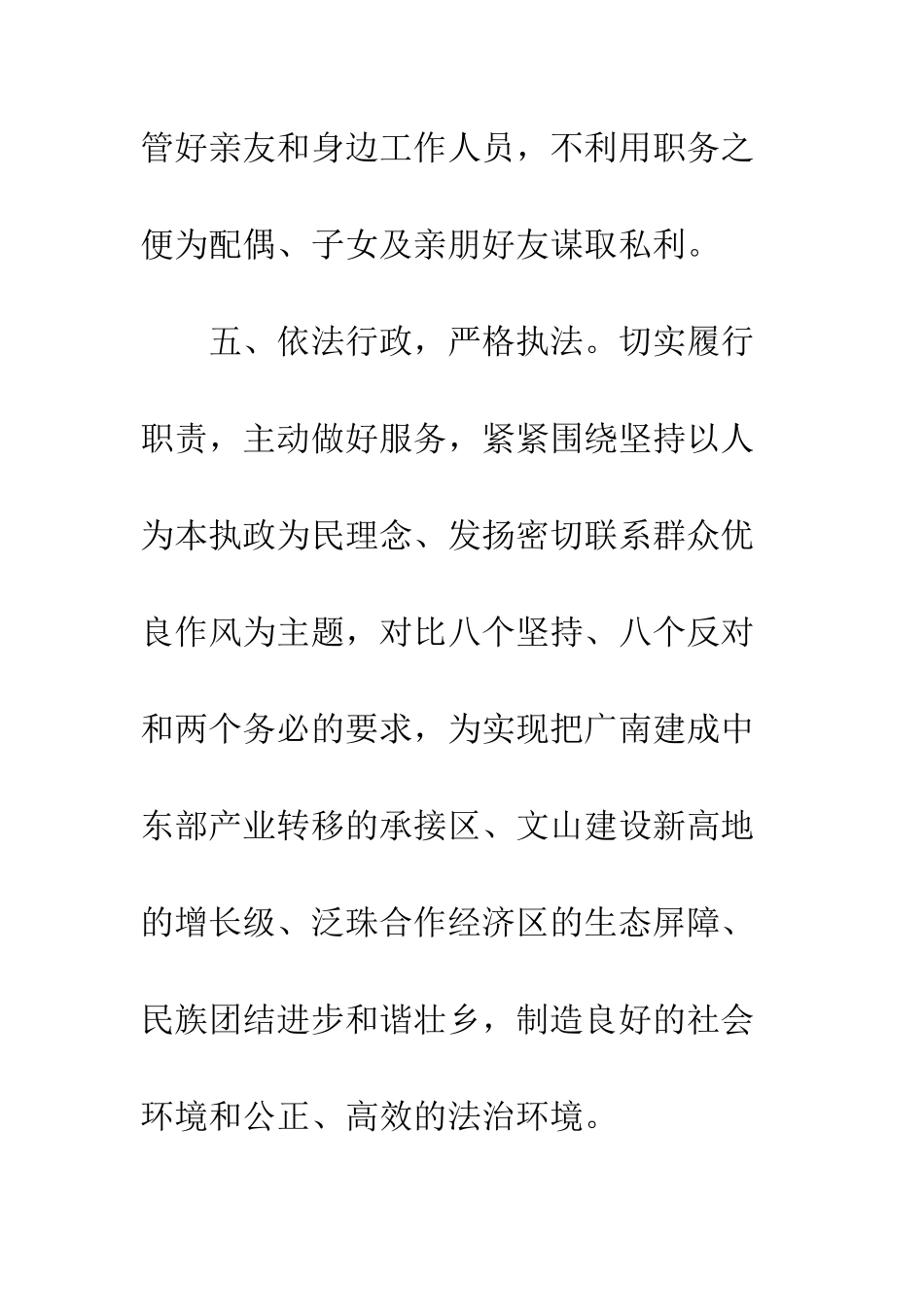 管好亲友和身边工作人员，不利用职务之便为配偶、子女及亲朋好友谋取私利。

五、依法行政，严格执法。切实履行职责，主动做好服务，紧紧围绕坚持以人为本执政为民理念、发扬密切联系群众优良作风为主题，对比八个坚持、八个反对和两个务必的要求，为实现把广南建成中东部产业转移的承接区、文山建设新高地的增长级、泛珠合作经济区的生态屏障、民族团结进步和谐壮乡，制造良好的社会环境和公正、高效的法治环境。